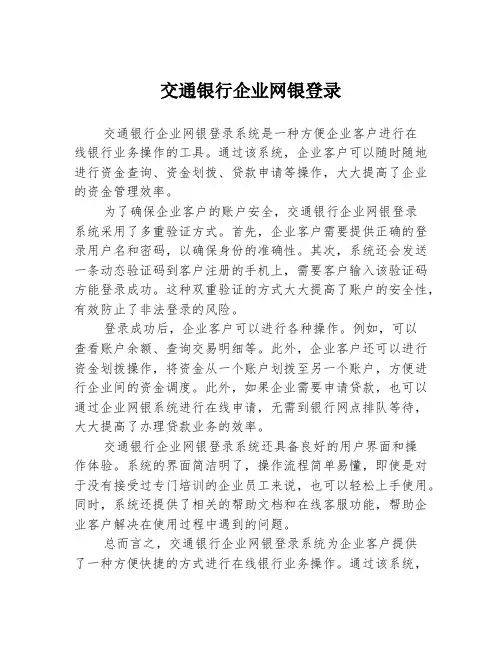 交通银行企业网银登录

交通银行企业网银登录系统是一种方便企业客户进行在线银行业务操作的工具。通过该系统，企业客户可以随时随地进行资金查询、资金划拨、贷款申请等操作，大大提高了企业的资金管理效率。

为了确保企业客户的账户安全，交通银行企业网银登录系统采用了多重验证方式。首先，企业客户需要提供正确的登录用户名和密码，以确保身份的准确性。其次，系统还会发送一条动态验证码到客户注册的手机上，需要客户输入该验证码方能登录成功。这种双重验证的方式大大提高了账户的安全性，有效防止了非法登录的风险。

登录成功后，企业客户可以进行各种操作。例如，可以查看账户余额、查询交易明细等。此外，企业客户还可以进行资金划拨操作，将资金从一个账户划拨至另一个账户，方便进行企业间的资金调度。此外，如果企业需要申请贷款，也可以通过企业网银系统进行在线申请，无需到银行网点排队等待，大大提高了办理贷款业务的效率。

交通银行企业网银登录系统还具备良好的用户界面和操作体验。系统的界面简洁明了，操作流程简单易懂，即使是对于没有接受过专门培训的企业员工来说，也可以轻松上手使用。同时，系统还提供了相关的帮助文档和在线客服功能，帮助企业客户解决在使用过程中遇到的问题。

总而言之，交通银行企业网银登录系统为企业客户提供了一种方便快捷的方式进行在线银行业务操作。通过该系统，